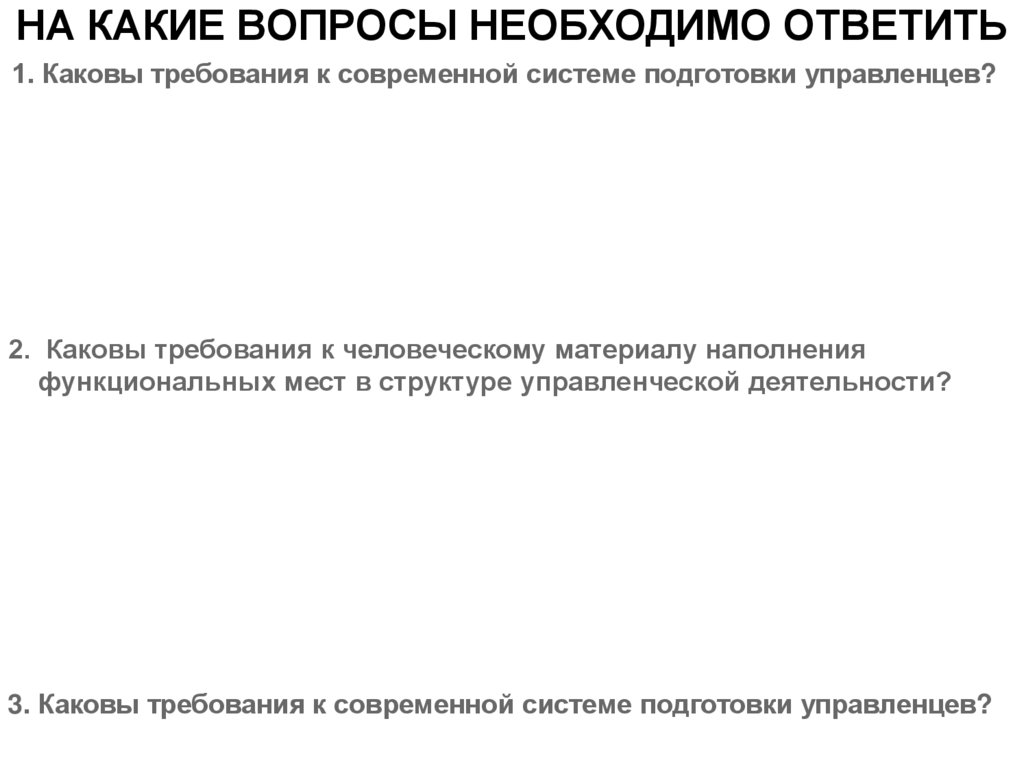 НА КАКИЕ ВОПРОСЫ НЕОБХОДИМО ОТВЕТИТЬ

1. Каковы требования к современной системе подготовки управленцев?

2. Каковы требования к человеческому материалу наполнения функциональных мест в структуре управленческой деятельности?

3. Каковы требования к современной системе подготовки управленцев?